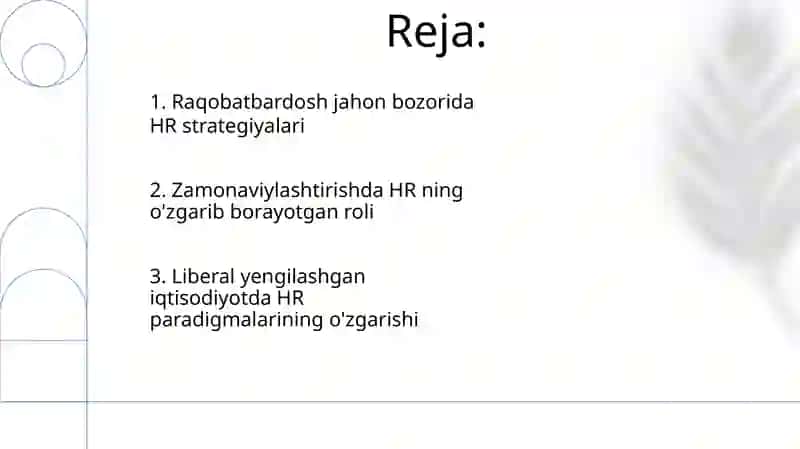 Reja:

1. Raqobatbardosh jahon bozorida HR strategiyalari

2. Zamonaviylashtirishda HR ning o'zgarib borayotgan roli

3. Liberal yengilashgan iqtisodiyotda HR paradigmalarining o'zgarishi